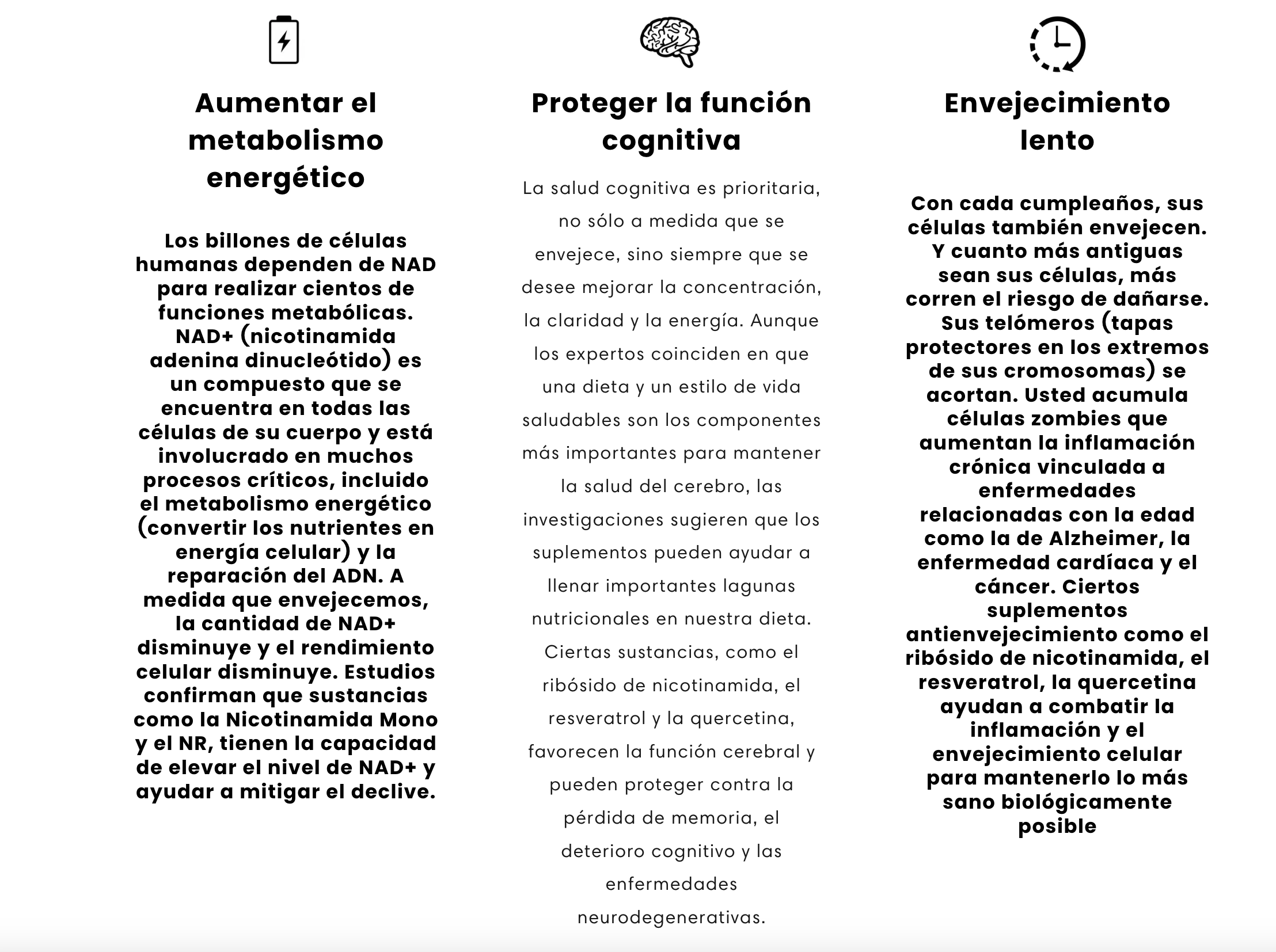 Aumentar el metabolismo energético

Los billones de células humanas dependen de NAD para realizar cientos de funciones metabólicas. NAD+ (nicotinamida adenina dinucleótido) es un compuesto que se encuentra en todas las células de su cuerpo y está involucrado en muchos procesos críticos, incluido el metabolismo energético (convertir los nutrientes en energía celular) y la reparación del ADN. A medida que envejecemos, la cantidad de NAD+ disminuye y el rendimiento celular disminuye. Estudios confirman que sustancias como la Nicotinamida Mono y el NR, tienen la capacidad de elevar el nivel de NAD+ y ayudar a mitigar el declive.

Proteger la función cognitiva

La salud cognitiva es prioritaria, no sólo a medida que se envejece, sino siempre que se desee mejorar la concentración, la claridad y la energía. Aunque los expertos coinciden en que una dieta y un estilo de vida saludables son los componentes más importantes para mantener la salud del cerebro, las investigaciones sugieren que los suplementos pueden ayudar a llenar importantes lagunas nutricionales en nuestra dieta. Ciertas sustancias, como el ribósido de nicotinamida, el resveratrol y la quercetina, favorecen la función cerebral y pueden proteger contra la pérdida de memoria, el deterioro cognitivo y las enfermedades neurodegenerativas.

Envejecimiento lento

Con cada cumpleaños, sus células también envejecen. Y cuanto más antiguas sean sus células, más corren el riesgo de dañarse. Sus telómeros (tapas protectores en los extremos de sus cromosomas) se acortan. Usted acumula células zombies que aumentan la inflamación crónica vinculada a enfermedades relacionadas con la edad como la de Alzheimer, la enfermedad cardíaca y el cáncer. Ciertos suplementos antienvejecimiento como el ribósido de nicotinamida, el resveratrol, la quercetina ayudan a combatir la inflamación y el envejecimiento celular para mantenerlo lo más sano biológicamente posible